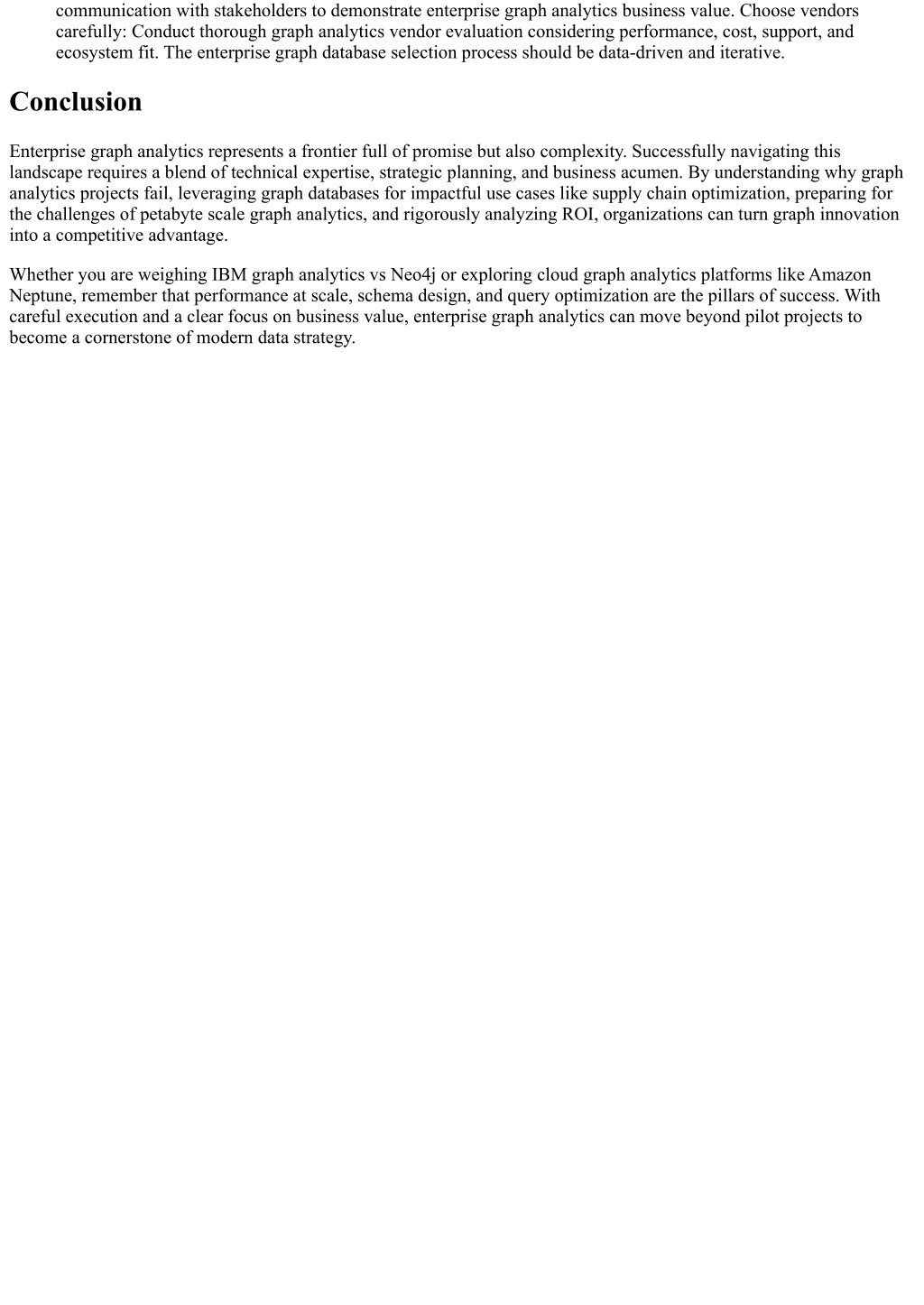 communication with stakeholders to demonstrate enterprise graph analytics business value. Choose vendors carefully: Conduct thorough graph analytics vendor evaluation considering performance, cost, support, and ecosystem fit. The enterprise graph database selection process should be data-driven and iterative.

Conclusion

Enterprise graph analytics represents a frontier full of promise but also complexity. Successfully navigating this landscape requires a blend of technical expertise, strategic planning, and business acumen. By understanding why graph analytics projects fail, leveraging graph databases for impactful use cases like supply chain optimization, preparing for the challenges of petabyte scale graph analytics, and rigorously analyzing ROI, organizations can turn graph innovation into a competitive advantage.

Whether you are weighing IBM graph analytics vs Neo4j or exploring cloud graph analytics platforms like Amazon Neptune, remember that performance at scale, schema design, and query optimization are the pillars of success. With careful execution and a clear focus on business value, enterprise graph analytics can move beyond pilot projects to become a cornerstone of modern data strategy.